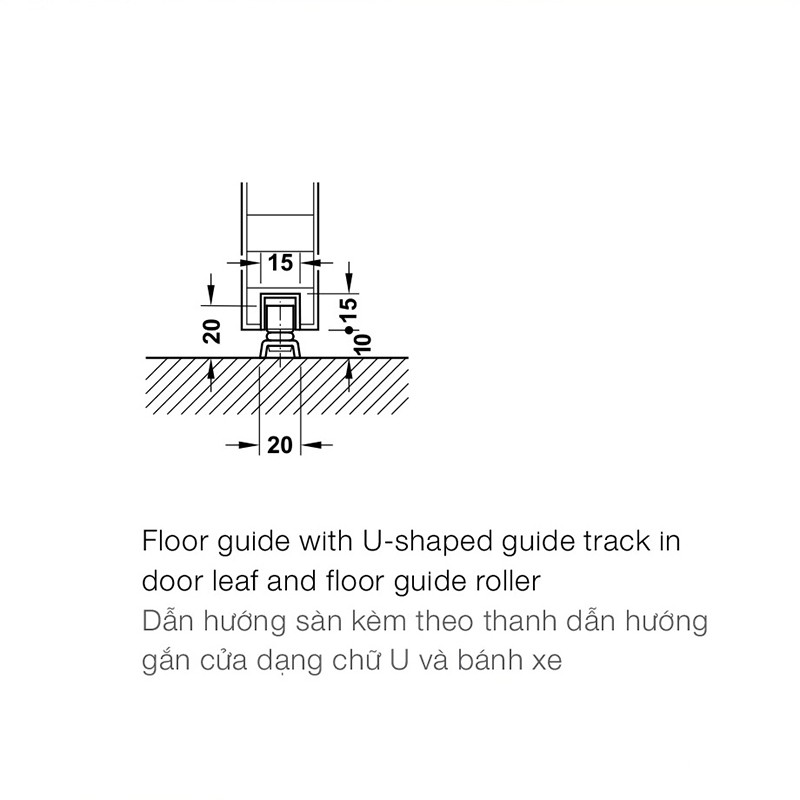 15

20

15

10

20

Floor guide with U-shaped guide track in door leaf and floor guide roller
Dẫn hướng sàn kèm theo thanh dẫn hướng gắn cửa dạng chữ U và bánh xe